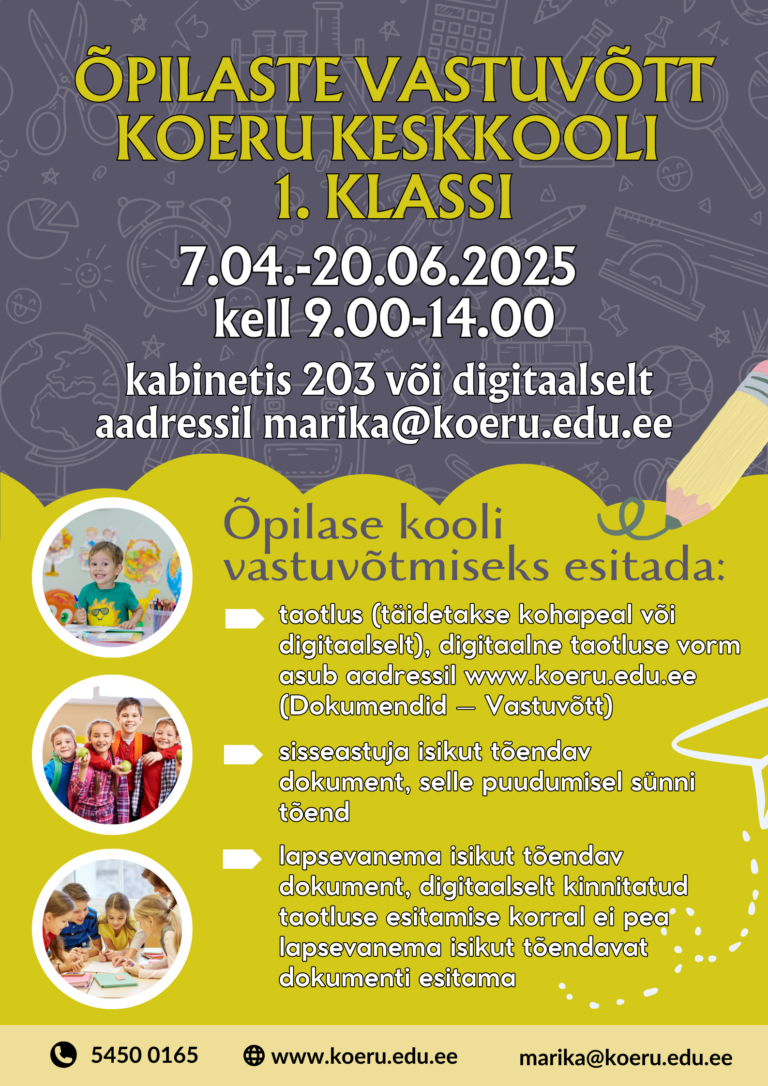 ÕPILASTE VASTUVÕTT KOERU KESKKOOLI 1. KLASSI

7.04.-20.06.2025
kell 9.00-14.00

kabinetis 203 või digitaalselt aadressil marika@koeru.edu.ee

Õpilase kooli vastuvõtmiseks esitada:

taotlus (täidetakse kohapeal või digitaalselt), digitaalne taotluse vorm asub aadressil www.koeru.edu.ee (Dokumendid — Vastuvõtt)

sisseastuja isikut tõendav dokument, selle puudumisel sünni tõend

lapsevanema isikut tõendav dokument, digitaalselt kinnitatud taotluse esitamise korral ei pea lapsevanema isikut tõendavat dokumenti esitama

5450 0165 www.koeru.edu.ee marika@koeru.edu.ee